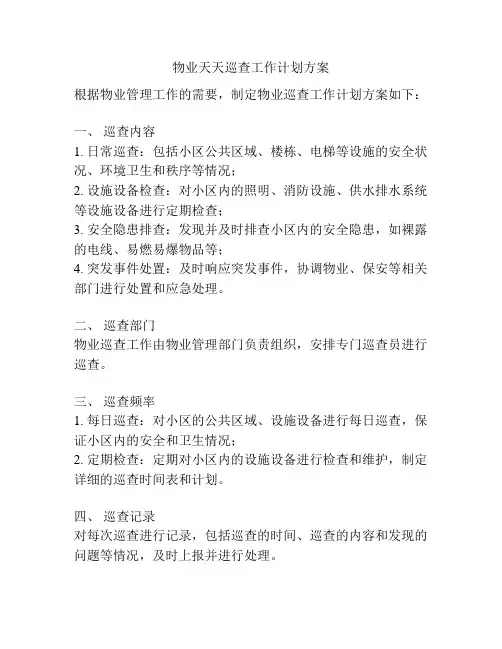 物业天天巡查工作计划方案

根据物业管理工作的需要，制定物业巡查工作计划方案如下：

一、 巡查内容
1. 日常巡查：包括小区公共区域、楼栋、电梯等设施的安全状况、环境卫生和秩序等情况；
2. 设施设备检查：对小区内的照明、消防设施、供水排水系统等设施设备进行定期检查；
3. 安全隐患排查：发现并及时排查小区内的安全隐患，如裸露的电线、易燃易爆物品等；
4. 突发事件处置：及时响应突发事件，协调物业、保安等相关部门进行处置和应急处理。

二、 巡查部门
物业巡查工作由物业管理部门负责组织，安排专门巡查员进行巡查。

三、 巡查频率
1. 每日巡查：对小区的公共区域、设施设备进行每日巡查，保证小区内的安全和卫生情况；
2. 定期检查：定期对小区内的设施设备进行检查和维护，制定详细的巡查时间表和计划。

四、 巡查记录
对每次巡查进行记录，包括巡查的时间、巡查的内容和发现的问题等情况，及时上报并进行处理。